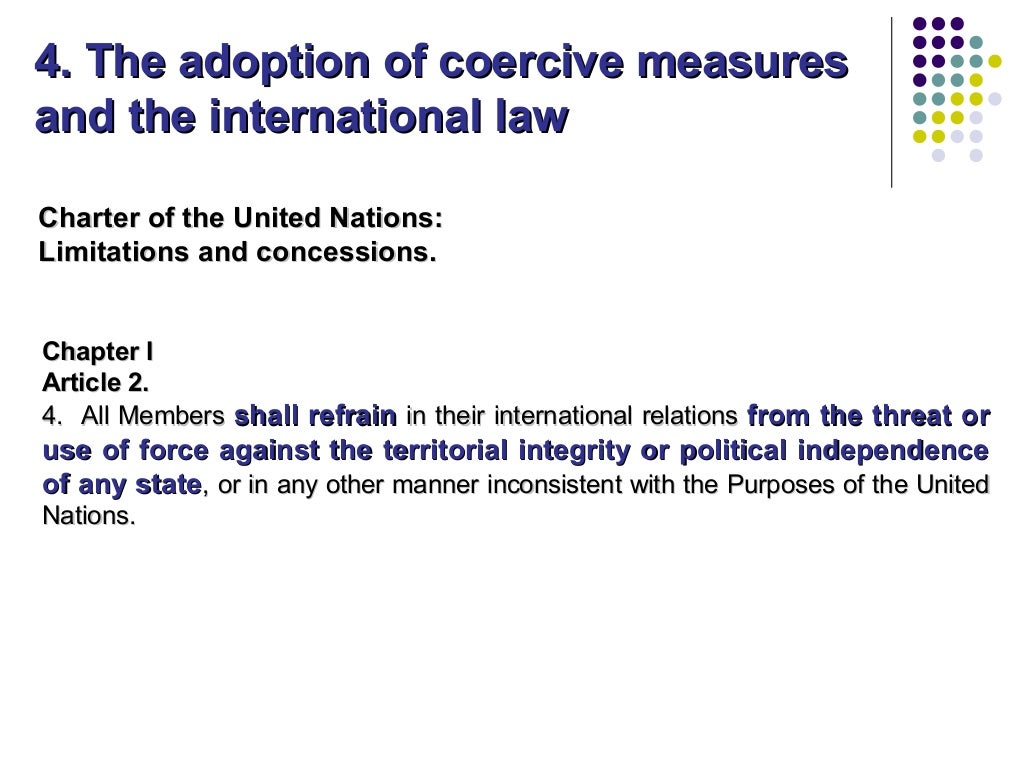 4. The adoption of coercive measures and the international law

Charter of the United Nations:
Limitations and concessions.

Chapter I
Article 2.
4. All Members shall refrain in their international relations from the threat or use of force against the territorial integrity or political independence of any state, or in any other manner inconsistent with the Purposes of the United Nations.